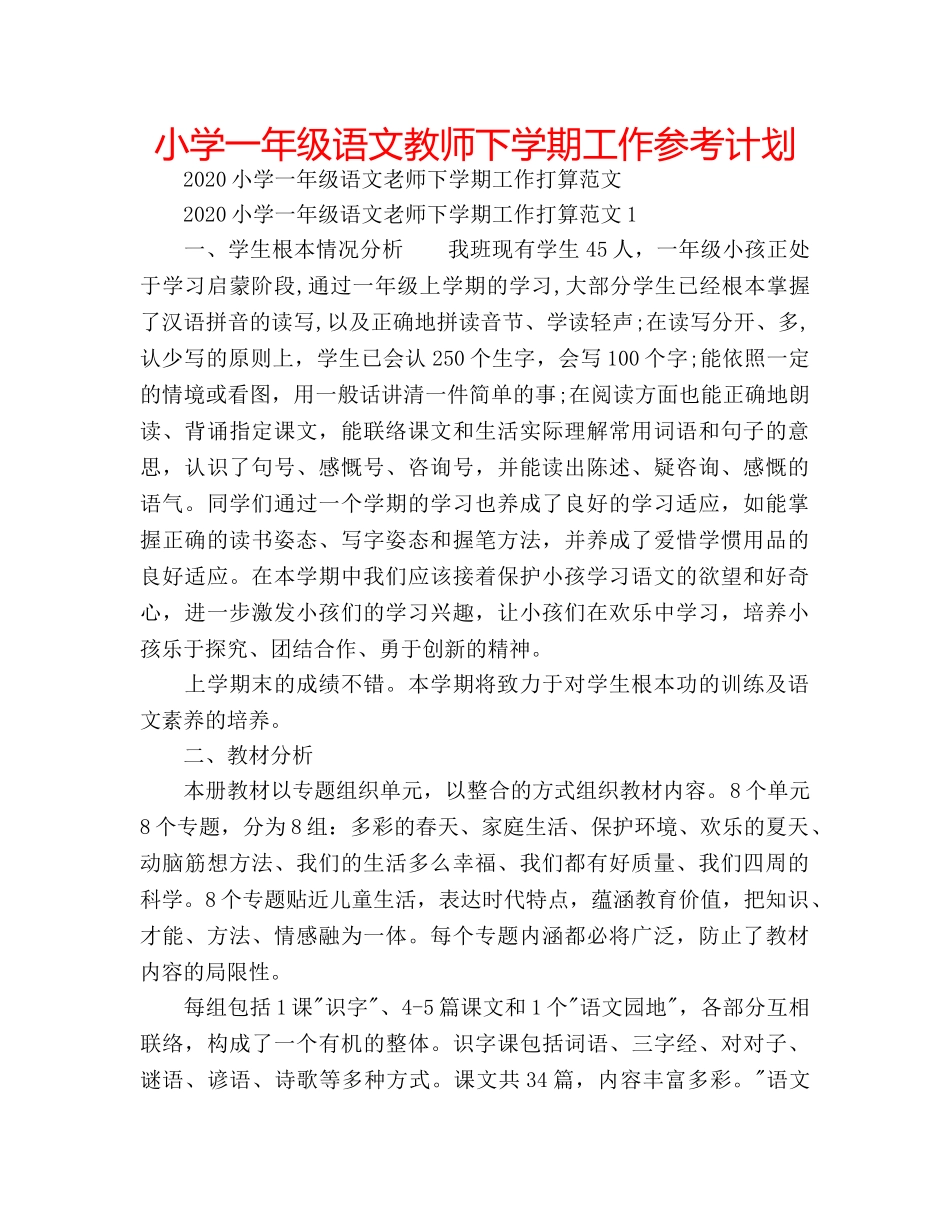 小学一年级语文教师下学期工作参考计划

2020 小学一年级语文老师下学期工作打算范文

2020 小学一年级语文老师下学期工作打算范文 1

一、学生根本情况分析　　我班现有学生 45 人，一年级小孩正处于学习启蒙阶段,通过一年级上学期的学习,大部分学生已经根本掌握了汉语拼音的读写,以及正确地拼读音节、学读轻声;在读写分开、多,认少写的原则上，学生已会认 250 个生字，会写 100 个字;能依照一定的情境或看图，用一般话讲清一件简单的事;在阅读方面也能正确地朗读、背诵指定课文，能联络课文和生活实际理解常用词语和句子的意思，认识了句号、感慨号、咨询号，并能读出陈述、疑咨询、感慨的语气。同学们通过一个学期的学习也养成了良好的学习适应，如能掌握正确的读书姿态、写字姿态和握笔方法，并养成了爱惜学惯用品的良好适应。在本学期中我们应该接着保护小孩学习语文的欲望和好奇心，进一步激发小孩们的学习兴趣，让小孩们在欢乐中学习，培养小孩乐于探究、团结合作、勇于创新的精神。

上学期末的成绩不错。本学期将致力于对学生根本功的训练及语文素养的培养。

二、教材分析

本册教材以专题组织单元，以整合的方式组织教材内容。8 个单元 8 个专题，分为 8 组：多彩的春天、家庭生活、保护环境、欢乐的夏天、动脑筋想方法、我们的生活多么幸福、我们都有好质量、我们四周的科学。8 个专题贴近儿童生活，表达时代特点，蕴涵教育价值，把知识、才能、方法、情感融为一体。每个专题内涵都必将广泛，防止了教材内容的局限性。

每组包括 1 课"识字"、4-5 篇课文和 1 个"语文园地"，各部分互相联络，构成了一个有机的整体。识字课包括词语、三字经、对对子、谜语、谚语、诗歌等多种方式。课文共 34 篇，内容丰富多彩。"语文